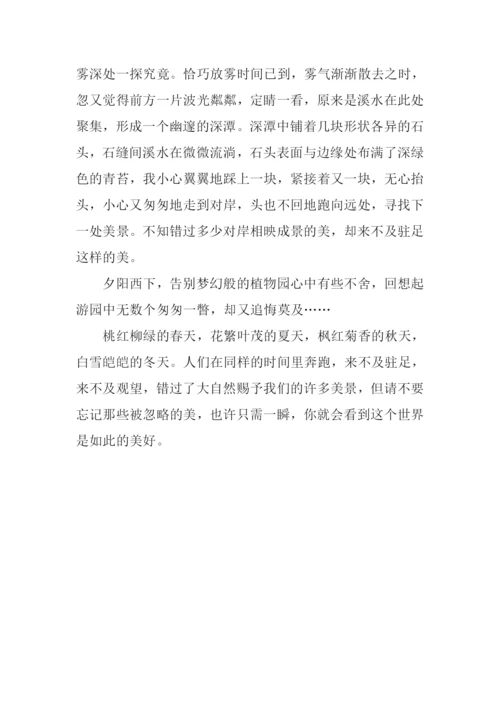 雾深处一探究竟。恰巧放雾时间已到，雾气渐渐散去之时，忽又觉得前方一片波光粼粼，定睛一看，原来是溪水在此处聚集，形成一个幽邃的深潭。深潭中铺着几块形状各异的石头，石缝间溪水在微微流淌，石头表面与边缘处布满了深绿色的青苔，我小心翼翼地踩上一块，紧接着又一块，无心抬头，小心又匆匆地走到对岸，头也不回地跑向远处，寻找下一处美景。不知错过多少对岸相映成景的美，却来不及驻足这样的美。

夕阳西下，告别梦幻般的植物园心中有些不舍，回想起游园中无数个匆匆一瞥，却又追悔莫及……

桃红柳绿的春天，花繁叶茂的夏天，枫红菊香的秋天，白雪皑皑的冬天。人们在同样的时间里奔跑，来不及驻足，来不及观望，错过了大自然赐予我们的许多美景，但请不要忘记那些被忽略的美，也许只需一瞬，你就会看到这个世界是如此的美好。